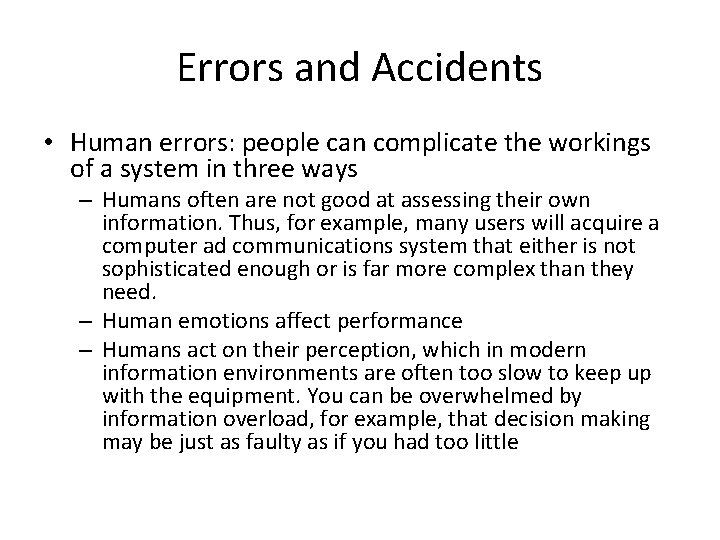 Errors and Accidents

• Human errors: people can complicate the workings of a system in three ways

– Humans often are not good at assessing their own information. Thus, for example, many users will acquire a computer ad communications system that either is not sophisticated enough or is far more complex than they need.

– Human emotions affect performance

– Humans act on their perception, which in modern information environments are often too slow to keep up with the equipment. You can be overwhelmed by information overload, for example, that decision making may be just as faulty as if you had too little